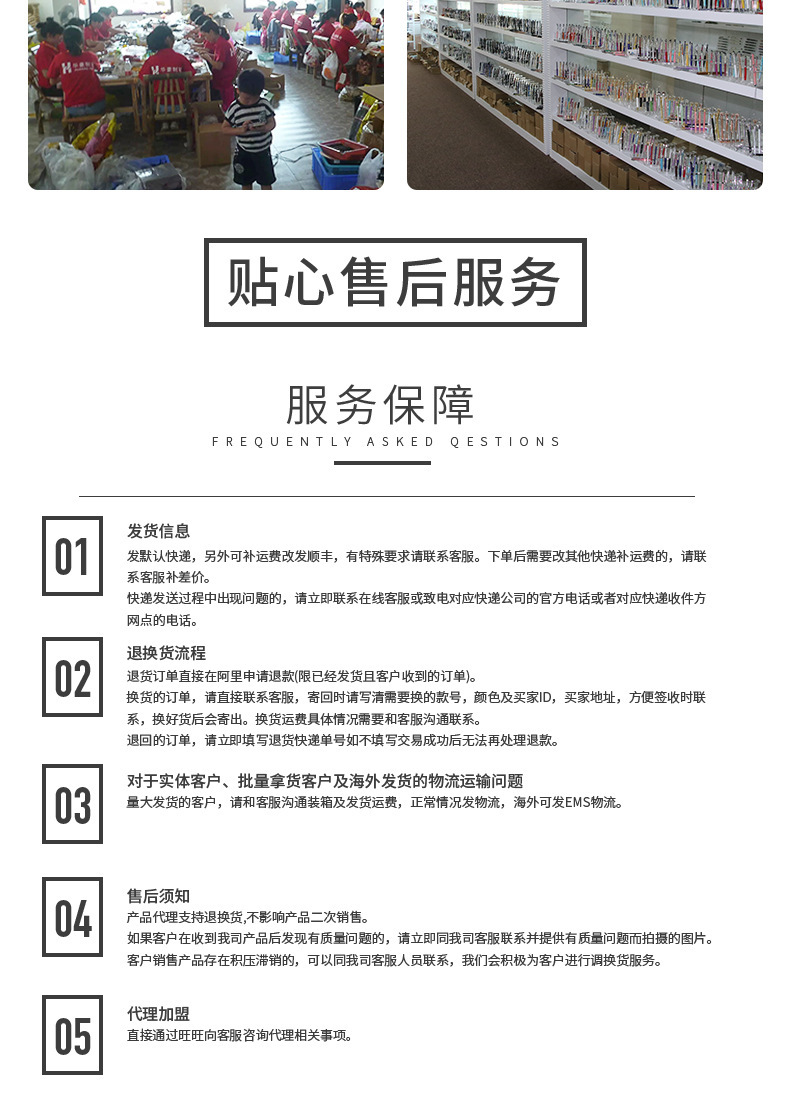 贴心售后服务

服务保障
FREQUENTLY ASKED QESTIONS

01
发货信息
发默认快递，另外可补运费改发顺丰，有特殊要求请联系客服。下单后需要改其他快递补运费的，请联系客服补差价。
快递发送过程中出现问题的，请立即联系在线客服或致电对应快递公司的官方电话或者对应快递收件方网点的电话。

02
退换货流程
退货订单直接在阿里申请退款(限已经发货且客户收到的订单)。
换货的订单，请直接联系客服，寄回时请写清需要换的款号，颜色及买家ID，买家地址，方便签收时联系，换好货后会寄出。换货运费具体情况需要和客服沟通联系。
退回的订单，请立即填写退货快递单号如不填写交易成功后无法再处理退款。

03
对于实体客户、批量拿货客户及海外发货的物流运输问题
量大发货的客户，请和客服沟通装箱及发货运费，正常情况发物流，海外可发EMS物流。

04
售后须知
产品代理支持退换货,不影响产品二次销售。
如果客户在收到我司产品后发现有质量问题的，请立即同我司客服联系并提供有质量问题而拍摄的图片。
客户销售产品存在积压滞销的，可以同我司客服人员联系，我们会积极为客户进行调换货服务。

05
代理加盟
直接通过旺旺向客服咨询代理相关事项。